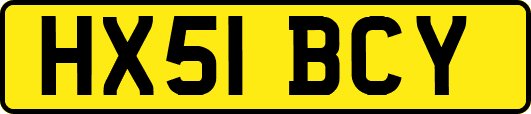 HX51 BCY